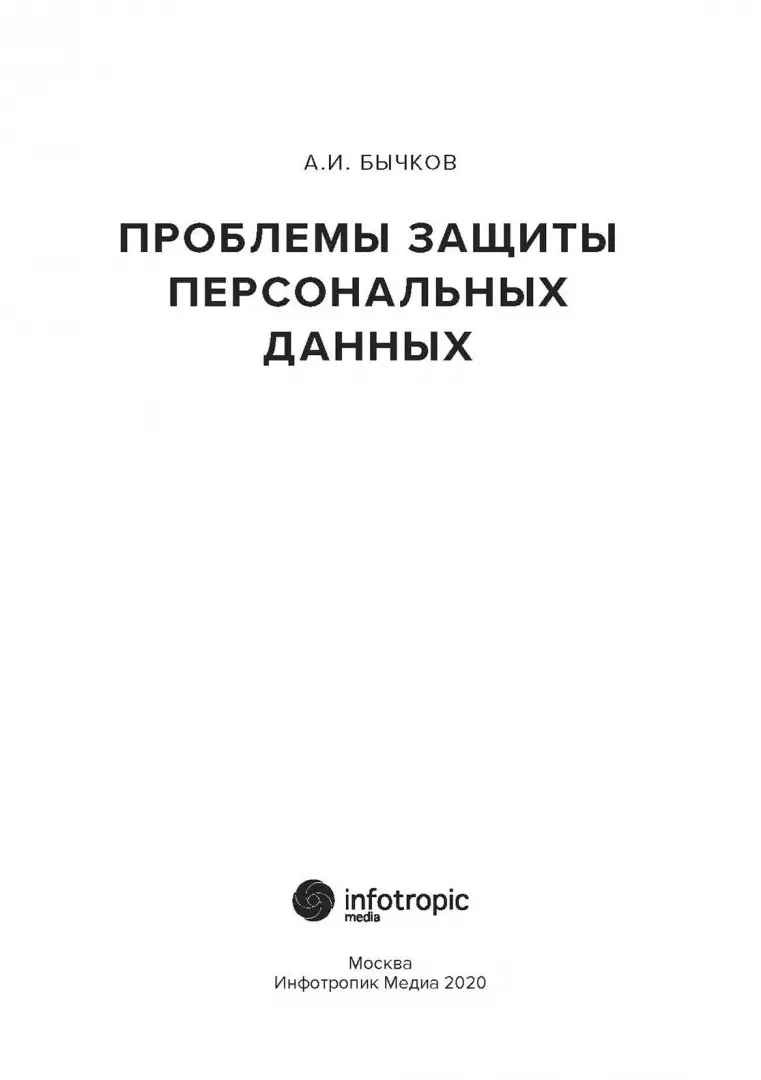 А.И. БЫЧКОВ

ПРОБЛЕМЫ ЗАЩИТЫ ПЕРСОНАЛЬНЫХ ДАННЫХ

infotropic media

Москва
Инфотропик Медиа 2020